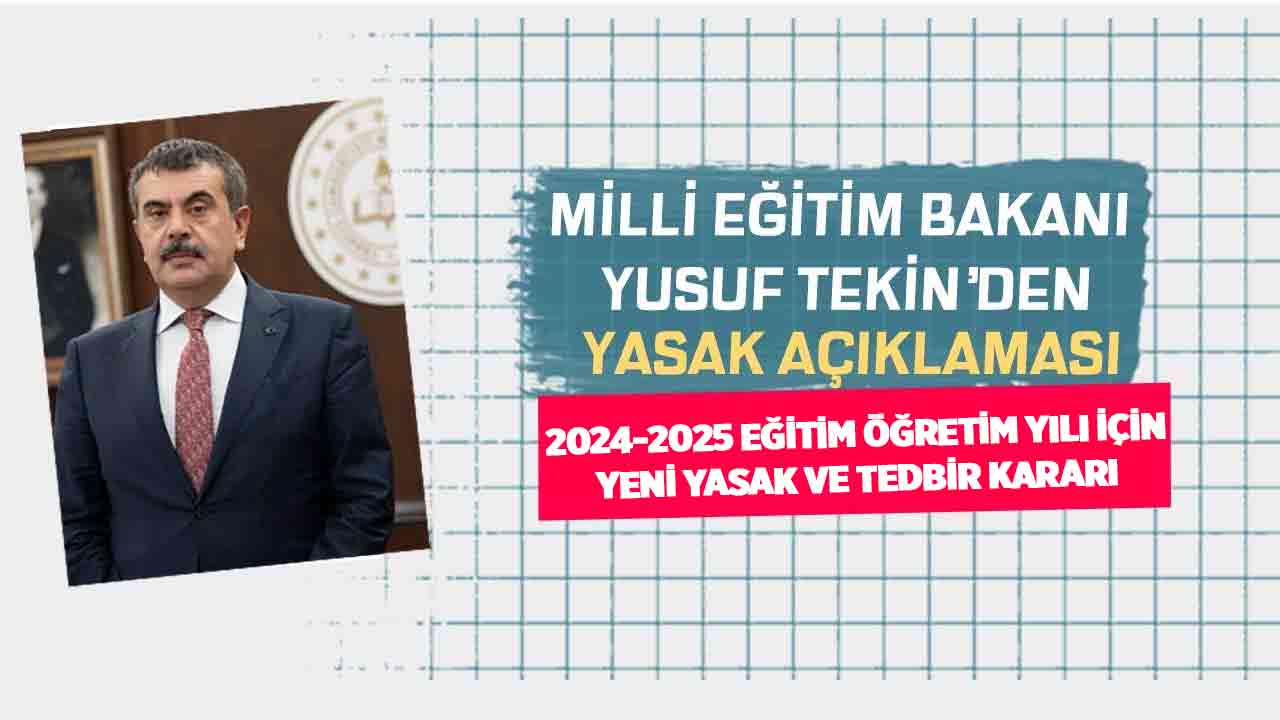 MİLLİ EĞİTİM BAKANI YUSUF TEKİN'DEN YASAK AÇIKLAMASI

2024-2025 EĞİTİM ÖĞRETİM YILI İÇİN YENİ YASAK VE TEDBİR KARARI